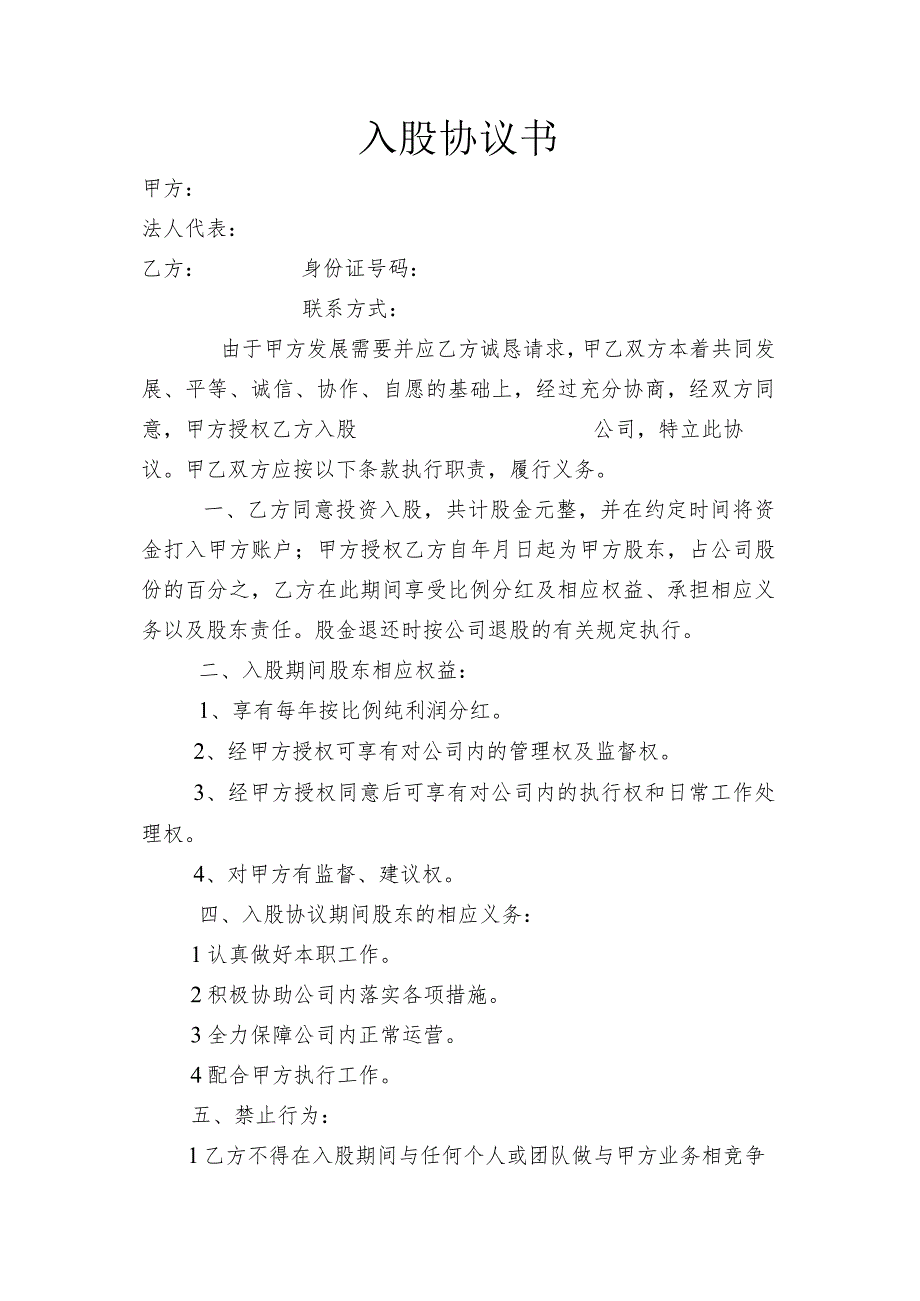 入股协议书

甲方：

法人代表：

乙方：　　　　身份证号码：

联系方式：

由于甲方发展需要并应乙方诚恳请求，甲乙双方本着共同发展、平等、诚信、协作、自愿的基础上，经过充分协商，经双方同意，甲方授权乙方入股　　　　　　　　公司，特立此协议。甲乙双方应按以下条款执行职责，履行义务。

一、乙方同意投资入股，共计股金元整，并在约定时间将资金打入甲方账户；甲方授权乙方自年月日起为甲方股东，占公司股份的百分之，乙方在此期间享受比例分红及相应权益、承担相应义务以及股东责任。股金退还时按公司退股的有关规定执行。

二、入股期间股东相应权益：

1、享有每年按比例纯利润分红。

2、经甲方授权可享有对公司内的管理权及监督权。

3、经甲方授权同意后可享有对公司内的执行权和日常工作处理权。

4、对甲方有监督、建议权。

四、入股协议期间股东的相应义务：

1认真做好本职工作。

2积极协助公司内落实各项措施。

3全力保障公司内正常运营。

4配合甲方执行工作。

五、禁止行为：

1乙方不得在入股期间与任何个人或团队做与甲方业务相竞争